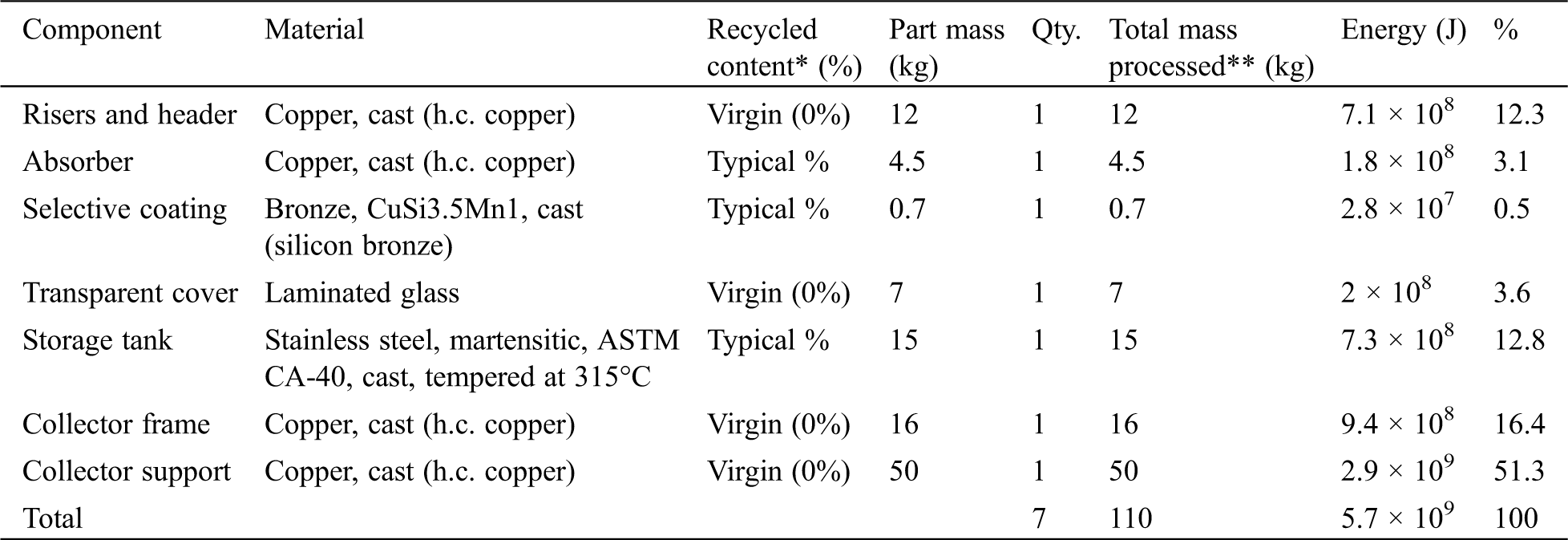 | Component | Material | Recycled content* (%) | Part mass (kg) | Qty. | Total mass processed** (kg) | Energy (J) | % |
|---|---|---|---|---|---|---|---|
| Risers and header | Copper, cast (h.c. copper) | Virgin (0%) | 12 | 1 | 12 | $7.1 \times 10^8$ | 12.3 |
| Absorber | Copper, cast (h.c. copper) | Typical % | 4.5 | 1 | 4.5 | $1.8 \times 10^8$ | 3.1 |
| Selective coating | Bronze, CuSi3.5Mn1, cast (silicon bronze) | Typical % | 0.7 | 1 | 0.7 | $2.8 \times 10^7$ | 0.5 |
| Transparent cover | Laminated glass | Virgin (0%) | 7 | 1 | 7 | $2 \times 10^8$ | 3.6 |
| Storage tank | Stainless steel, martensitic, ASTM CA-40, cast, tempered at 315°C | Typical % | 15 | 1 | 15 | $7.3 \times 10^8$ | 12.8 |
| Collector frame | Copper, cast (h.c. copper) | Virgin (0%) | 16 | 1 | 16 | $9.4 \times 10^8$ | 16.4 |
| Collector support | Copper, cast (h.c. copper) | Virgin (0%) | 50 | 1 | 50 | $2.9 \times 10^9$ | 51.3 |
| Total | | | | 7 | 110 | $5.7 \times 10^9$ | 100 |